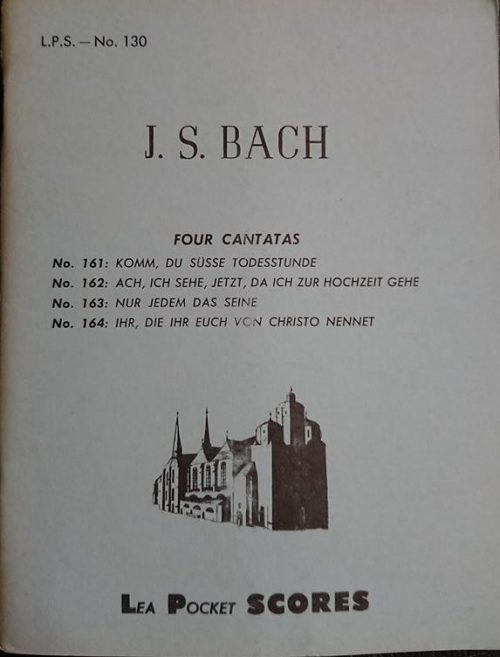 L.P.S. — No. 130

J. S. BACH

FOUR CANTATAS

No. 161: KOMM, DU SÜSSE TODESSTUNDE
No. 162: ACH, ICH SEHE, JETZT, DA ICH ZUR HOCHZEIT GEHE
No. 163: NUR JEDEM DAS SEINE
No. 164: IHR, DIE IHR EUCH VON CHRISTO NENNET

LEA POCKET SCORES